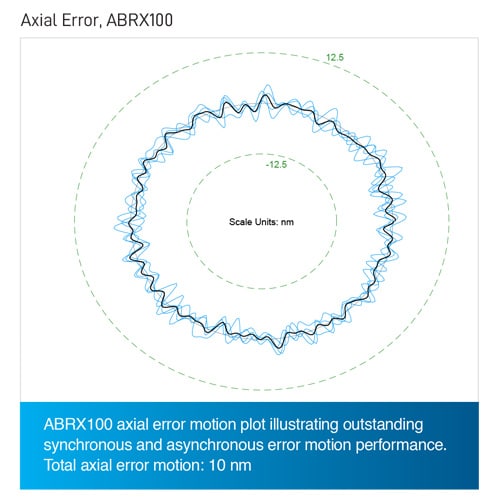 Axial Error, ABRX100

12.5

-12.5

Scale Units: nm

ABRX100 axial error motion plot illustrating outstanding synchronous and asynchronous error motion performance. Total axial error motion: 10 nm